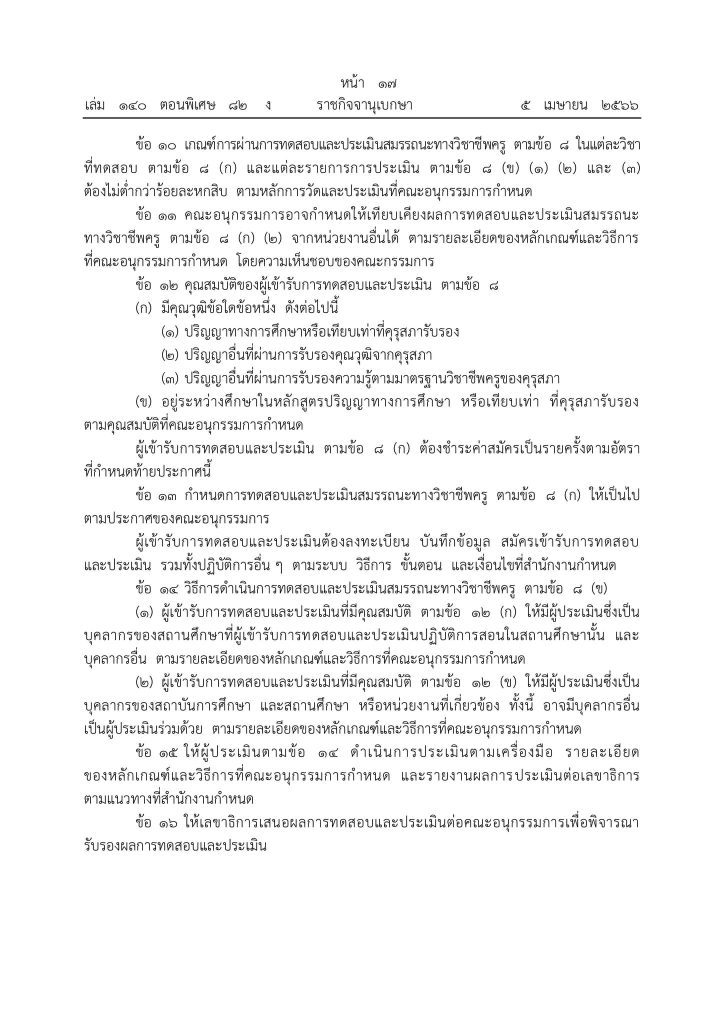 หน้า ๑๗
เล่ม ๑๔๐ ตอนพิเศษ ๘๒ ง ราชกิจจานุเบกษา ๕ เมษายน ๒๕๖๖

ข้อ ๑๐ เกณฑ์การผ่านการทดสอบและประเมินสมรรถนะทางวิชาชีพครู ตามข้อ ๘ ในแต่ละวิชาที่ทดสอบ ตามข้อ ๘ (ก) และแต่ละรายการการประเมิน ตามข้อ ๘ (ข) (๑) (๒) และ (๓) ต้องไม่ต่ำกว่าร้อยละหกสิบ ตามหลักการวัดและประเมินที่คณะอนุกรรมการกำหนด

ข้อ ๑๑ คณะอนุกรรมการอาจกำหนดให้เทียบเคียงผลการทดสอบและประเมินสมรรถนะทางวิชาชีพครู ตามข้อ ๘ (ก) (๒) จากหน่วยงานอื่นได้ ตามรายละเอียดของหลักเกณฑ์และวิธีการที่คณะอนุกรรมการกำหนด โดยความเห็นชอบของคณะกรรมการ

ข้อ ๑๒ คุณสมบัติของผู้เข้ารับการทดสอบและประเมิน ตามข้อ ๘

(ก) มีคุณวุฒิข้อใดข้อหนึ่ง ดังต่อไปนี้

(๑) ปริญญาทางการศึกษาหรือเทียบเท่าที่คุรุสภารับรอง

(๒) ปริญญาอื่นที่ผ่านการรับรองคุณวุฒิจากคุรุสภา

(๓) ปริญญาอื่นที่ผ่านการรับรองความรู้ตามมาตรฐานวิชาชีพครูของคุรุสภา

(ข) อยู่ระหว่างศึกษาในหลักสูตรปริญญาทางการศึกษา หรือเทียบเท่า ที่คุรุสภารับรองตามคุณสมบัติที่คณะอนุกรรมการกำหนด

ผู้เข้ารับการทดสอบและประเมิน ตามข้อ ๘ (ก) ต้องชำระค่าสมัครเป็นรายครั้งตามอัตราที่กำหนดท้ายประกาศนี้

ข้อ ๑๓ กำหนดการทดสอบและประเมินสมรรถนะทางวิชาชีพครู ตามข้อ ๘ (ก) ให้เป็นไปตามประกาศของคณะอนุกรรมการ

ผู้เข้ารับการทดสอบและประเมินต้องลงทะเบียน บันทึกข้อมูล สมัครเข้ารับการทดสอบและประเมิน รวมทั้งปฏิบัติการอื่น ๆ ตามระบบ วิธีการ ขั้นตอน และเงื่อนไขที่สำนักงานกำหนด

ข้อ ๑๔ วิธีการดำเนินการทดสอบและประเมินสมรรถนะทางวิชาชีพครู ตามข้อ ๘ (ข)

(๑) ผู้เข้ารับการทดสอบและประเมินที่มีคุณสมบัติ ตามข้อ ๑๒ (ก) ให้มีผู้ประเมินซึ่งเป็นบุคลากรของสถานศึกษาที่ผู้เข้ารับการทดสอบและประเมินปฏิบัติการสอนในสถานศึกษานั้น และบุคลากรอื่น ตามรายละเอียดของหลักเกณฑ์และวิธีการที่คณะอนุกรรมการกำหนด

(๒) ผู้เข้ารับการทดสอบและประเมินที่มีคุณสมบัติ ตามข้อ ๑๒ (ข) ให้มีผู้ประเมินซึ่งเป็นบุคลากรของสถาบันการศึกษา และสถานศึกษา หรือหน่วยงานที่เกี่ยวข้อง ทั้งนี้ อาจมีบุคลากรอื่นเป็นผู้ประเมินร่วมด้วย ตามรายละเอียดของหลักเกณฑ์และวิธีการที่คณะอนุกรรมการกำหนด

ข้อ ๑๕ ให้ผู้ประเมินตามข้อ ๑๔ ดำเนินการประเมินตามเครื่องมือ รายละเอียดของหลักเกณฑ์และวิธีการที่คณะอนุกรรมการกำหนด และรายงานผลการประเมินต่อเลขาธิการตามแนวทางที่สำนักงานกำหนด

ข้อ ๑๖ ให้เลขาธิการเสนอผลการทดสอบและประเมินต่อคณะอนุกรรมการเพื่อพิจารณารับรองผลการทดสอบและประเมิน